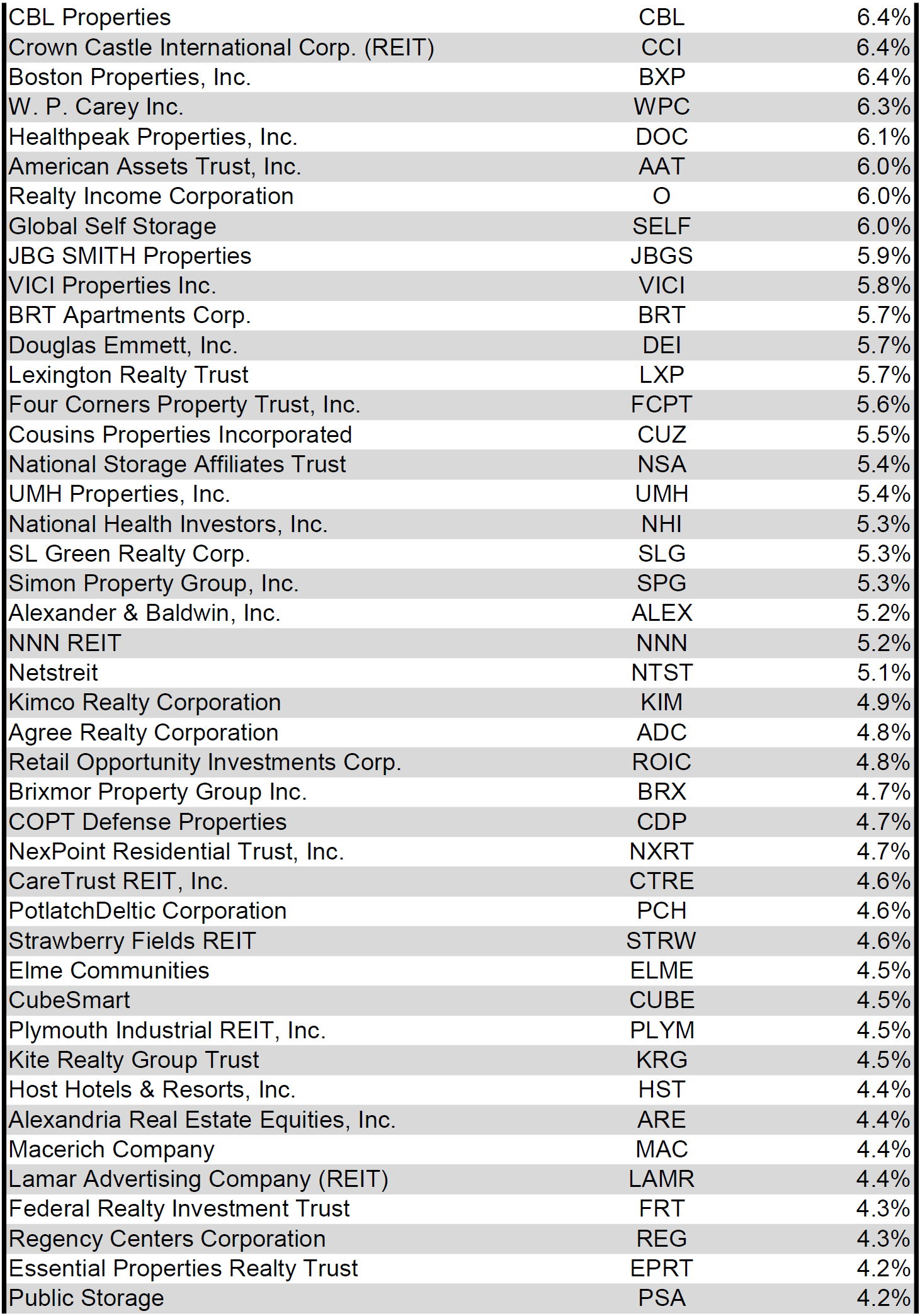 | CBL Properties | CBL | 6.4% |
|---|---|---|
| Crown Castle International Corp. (REIT) | CCI | 6.4% |
| Boston Properties, Inc. | BXP | 6.4% |
| W. P. Carey Inc. | WPC | 6.3% |
| Healthpeak Properties, Inc. | DOC | 6.1% |
| American Assets Trust, Inc. | AAT | 6.0% |
| Realty Income Corporation | O | 6.0% |
| Global Self Storage | SELF | 6.0% |
| JBG SMITH Properties | JBGS | 5.9% |
| VICI Properties Inc. | VICI | 5.8% |
| BRT Apartments Corp. | BRT | 5.7% |
| Douglas Emmett, Inc. | DEI | 5.7% |
| Lexington Realty Trust | LXP | 5.7% |
| Four Corners Property Trust, Inc. | FCPT | 5.6% |
| Cousins Properties Incorporated | CUZ | 5.5% |
| National Storage Affiliates Trust | NSA | 5.4% |
| UMH Properties, Inc. | UMH | 5.4% |
| National Health Investors, Inc. | NHI | 5.3% |
| SL Green Realty Corp. | SLG | 5.3% |
| Simon Property Group, Inc. | SPG | 5.3% |
| Alexander & Baldwin, Inc. | ALEX | 5.2% |
| NNN REIT | NNN | 5.2% |
| Netstreit | NTST | 5.1% |
| Kimco Realty Corporation | KIM | 4.9% |
| Agree Realty Corporation | ADC | 4.8% |
| Retail Opportunity Investments Corp. | ROIC | 4.8% |
| Brixmor Property Group Inc. | BRX | 4.7% |
| COPT Defense Properties | CDP | 4.7% |
| NexPoint Residential Trust, Inc. | NXRT | 4.7% |
| CareTrust REIT, Inc. | CTRE | 4.6% |
| PotlatchDeltic Corporation | PCH | 4.6% |
| Strawberry Fields REIT | STRW | 4.6% |
| Elme Communities | ELME | 4.5% |
| CubeSmart | CUBE | 4.5% |
| Plymouth Industrial REIT, Inc. | PLYM | 4.5% |
| Kite Realty Group Trust | KRG | 4.5% |
| Host Hotels & Resorts, Inc. | HST | 4.4% |
| Alexandria Real Estate Equities, Inc. | ARE | 4.4% |
| Macerich Company | MAC | 4.4% |
| Lamar Advertising Company (REIT) | LAMR | 4.4% |
| Federal Realty Investment Trust | FRT | 4.3% |
| Regency Centers Corporation | REG | 4.3% |
| Essential Properties Realty Trust | EPRT | 4.2% |
| Public Storage | PSA | 4.2% |